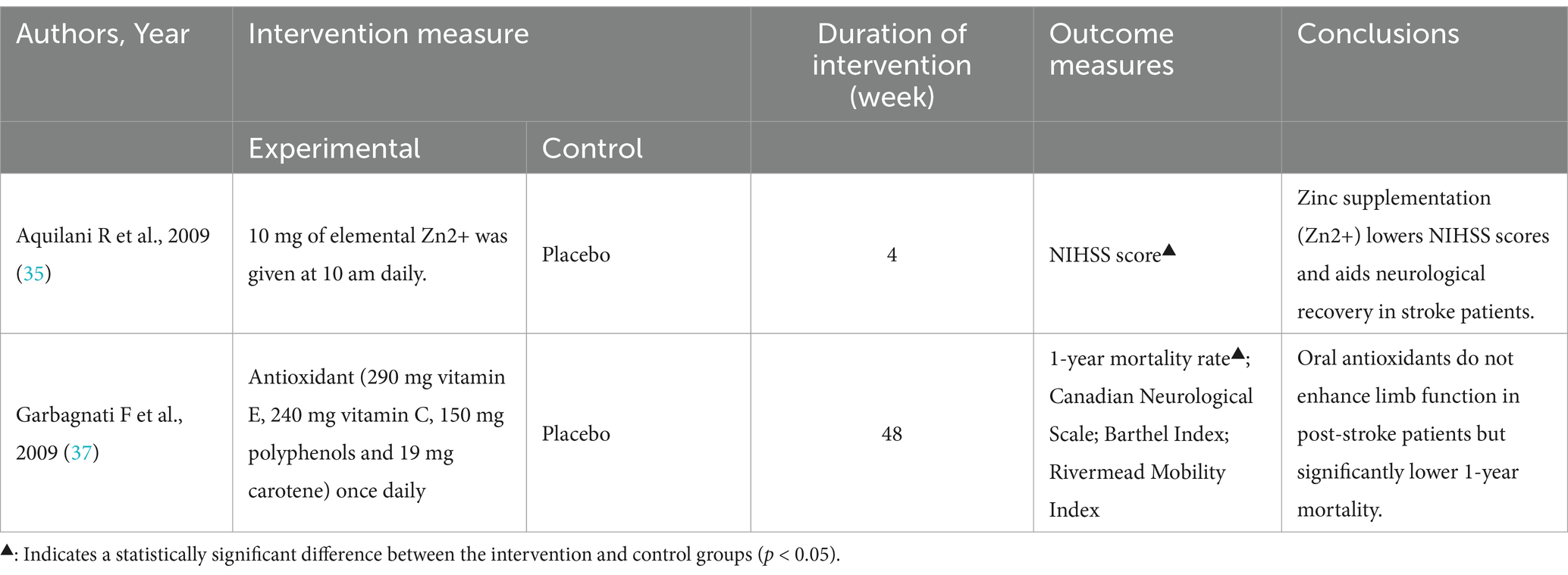 | Authors, Year | Intervention measure | | Duration of intervention (week) | Outcome measures | Conclusions |
|---|---|---|---|---|---|
| | Experimental | Control | | | |
| Aquilani R et al., 2009 (35) | 10 mg of elemental Zn2+ was given at 10 am daily. | Placebo | 4 | NIHSS score▲ | Zinc supplementation (Zn2+) lowers NIHSS scores and aids neurological recovery in stroke patients. |
| Garbagnati F et al., 2009 (37) | Antioxidant (290 mg vitamin E, 240 mg vitamin C, 150 mg polyphenols and 19 mg carotene) once daily | Placebo | 48 | 1-year mortality rate▲; Canadian Neurological Scale; Barthel Index; Rivermead Mobility Index | Oral antioxidants do not enhance limb function in post-stroke patients but significantly lower 1-year mortality. |

▲: Indicates a statistically significant difference between the intervention and control groups ($p < 0.05$).